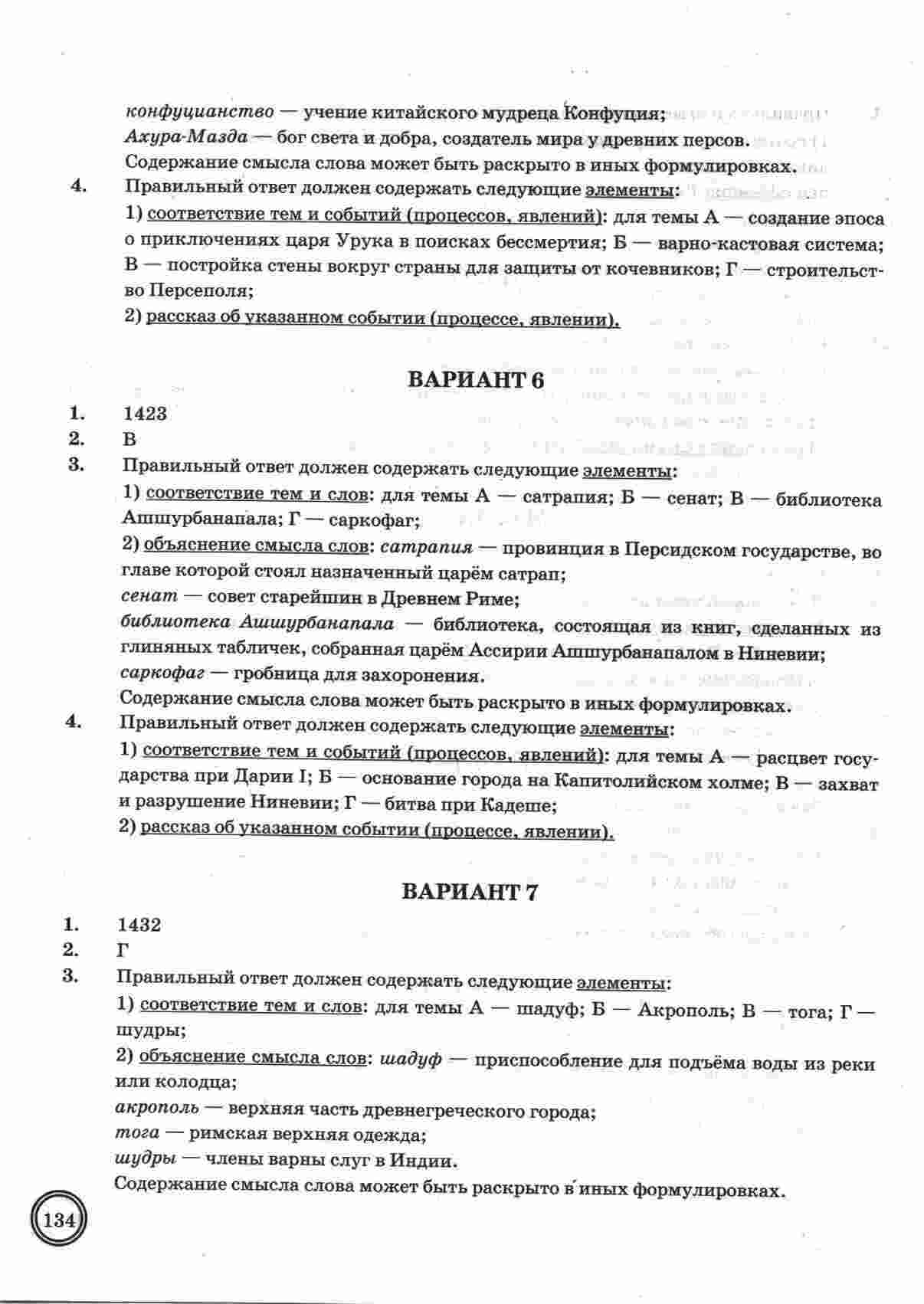 конфуцианство — учение китайского мудреца Конфуция;
Ахура-Мазда — бог света и добра, создатель мира у древних персов.
Содержание смысла слова может быть раскрыто в иных формулировках.

4. Правильный ответ должен содержать следующие элементы:
1) соответствие тем и событий (процессов, явлений): для темы А — создание эпоса о приключениях царя Урука в поисках бессмертия; Б — варно-кастовая система; В — постройка стены вокруг страны для защиты от кочевников; Г — строительство Персеполя;
2) рассказ об указанном событии (процессе, явлении).

ВАРИАНТ 6

1. 1423
2. В
3. Правильный ответ должен содержать следующие элементы:
1) соответствие тем и слов: для темы А — сатрапия; Б — сенат; В — библиотека Ашшурбанапала; Г — саркофаг;
2) объяснение смысла слов: сатрапия — провинция в Персидском государстве, во главе которой стоял назначенный царём сатрап;
сенат — совет старейшин в Древнем Риме;
библиотека Ашшурбанапала — библиотека, состоящая из книг, сделанных из глиняных табличек, собранная царём Ассирии Ашшурбанапалом в Ниневии;
саркофаг — гробница для захоронения.
Содержание смысла слова может быть раскрыто в иных формулировках.
4. Правильный ответ должен содержать следующие элементы:
1) соответствие тем и событий (процессов, явлений): для темы А — расцвет государства при Дарии I; Б — основание города на Капитолийском холме; В — захват и разрушение Ниневии; Г — битва при Кадеше;
2) рассказ об указанном событии (процессе, явлении).

ВАРИАНТ 7

1. 1432
2. Г
3. Правильный ответ должен содержать следующие элементы:
1) соответствие тем и слов: для темы А — шадуф; Б — Акрополь; В — тога; Г — шудры;
2) объяснение смысла слов: шадуф — приспособление для подъёма воды из реки или колодца;
акрополь — верхняя часть древнегреческого города;
тога — римская верхняя одежда;
шудры — члены варны слуг в Индии.
Содержание смысла слова может быть раскрыто в иных формулировках.

134